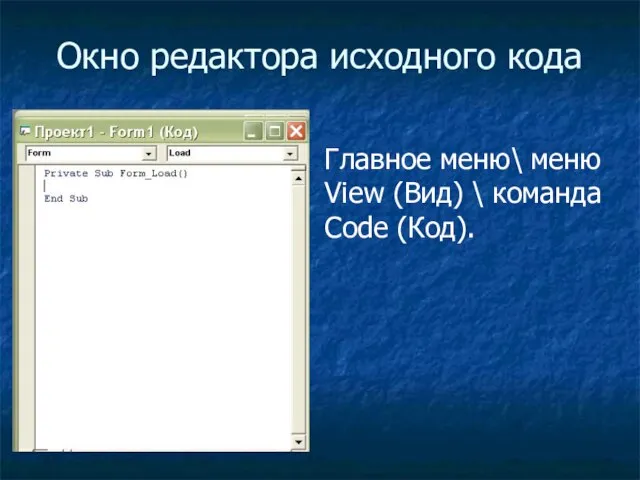 Окно редактора исходного кода

Проект1 - Form1 (Код)

Form
Load

Private Sub Form_Load()

End Sub

Главное меню\ меню View (Вид) \ команда Code (Код).